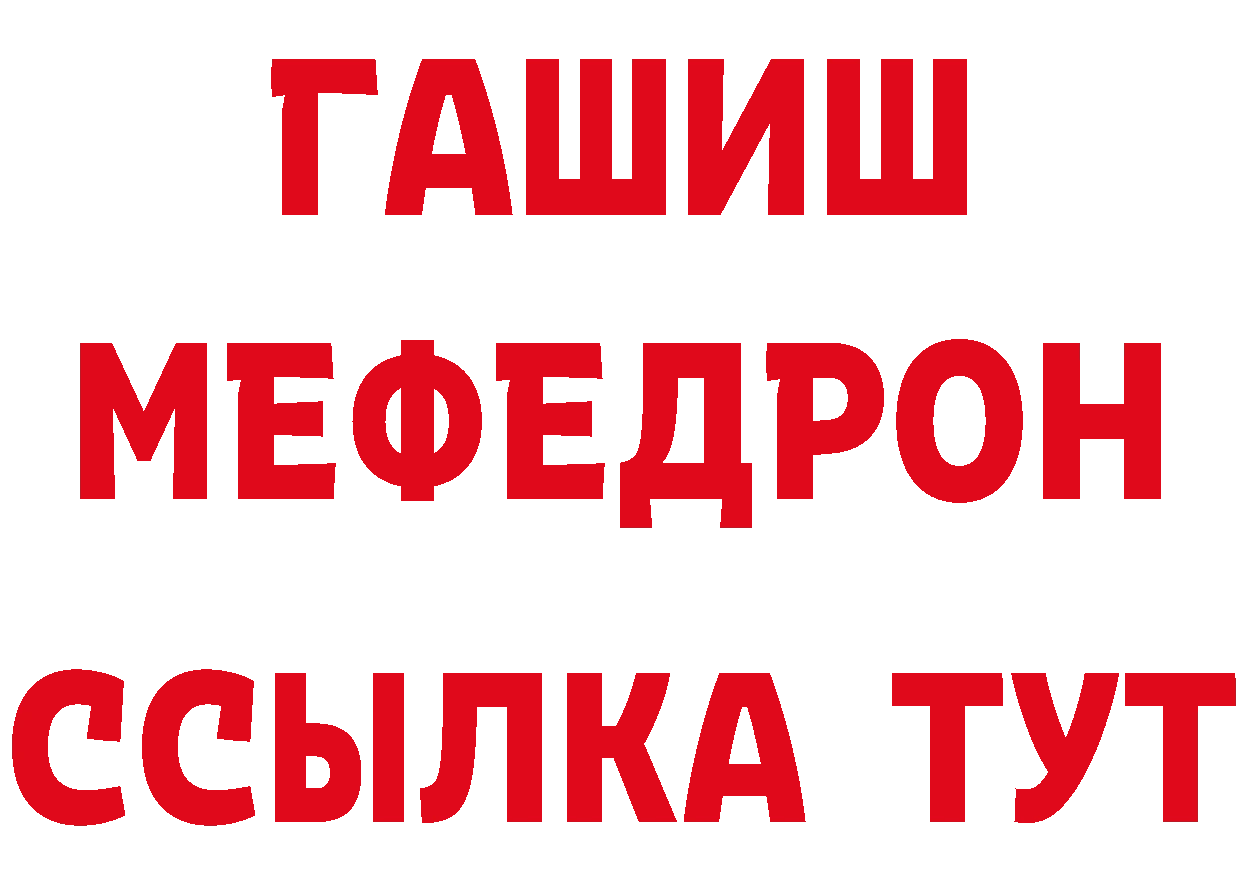 ГАШИШ
МЕФЕДРОН
ССЫЛКА ТУТ